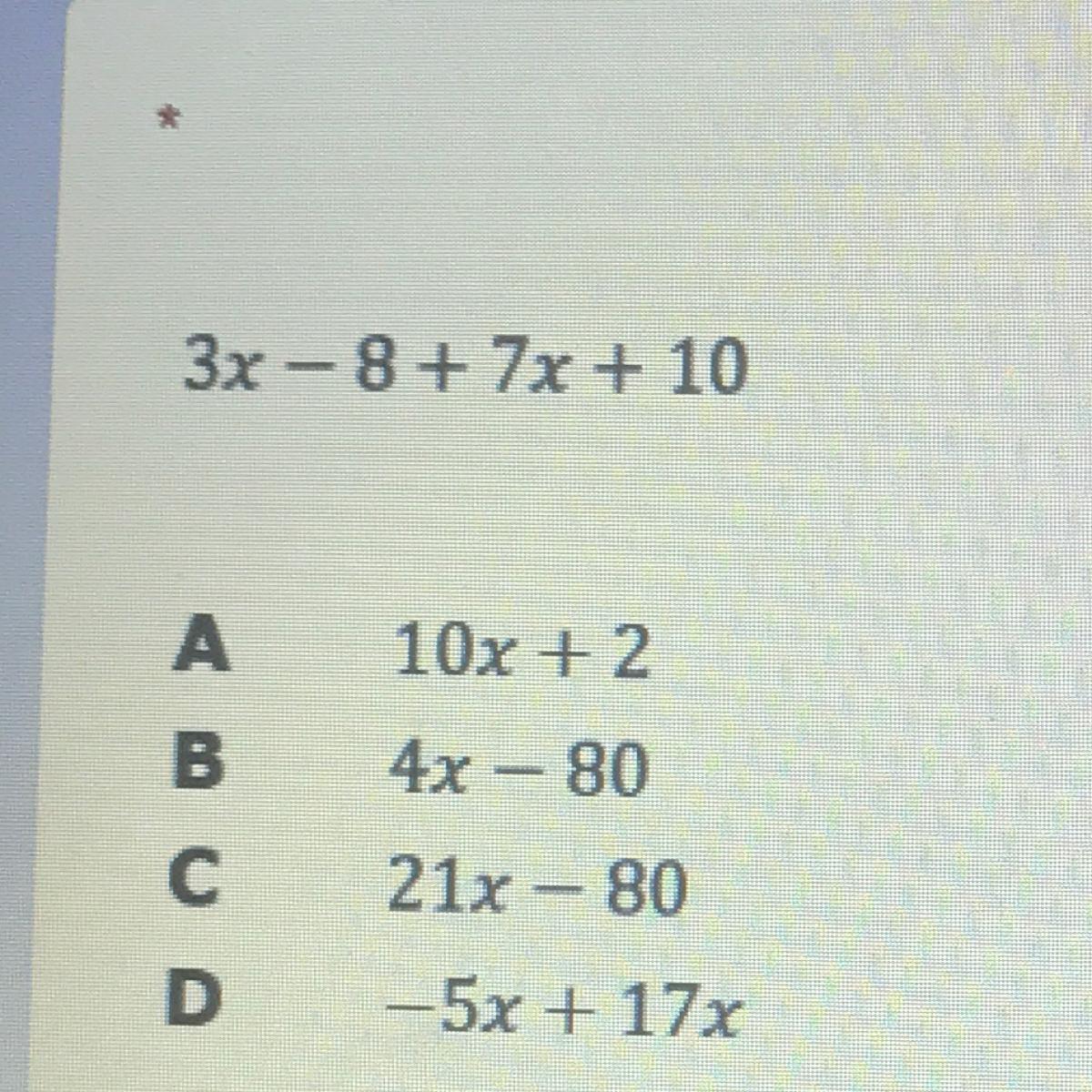 *

$3x - 8 + 7x + 10$

A $10x + 2$
B $4x - 80$
C $21x - 80$
D $-5x + 17x$